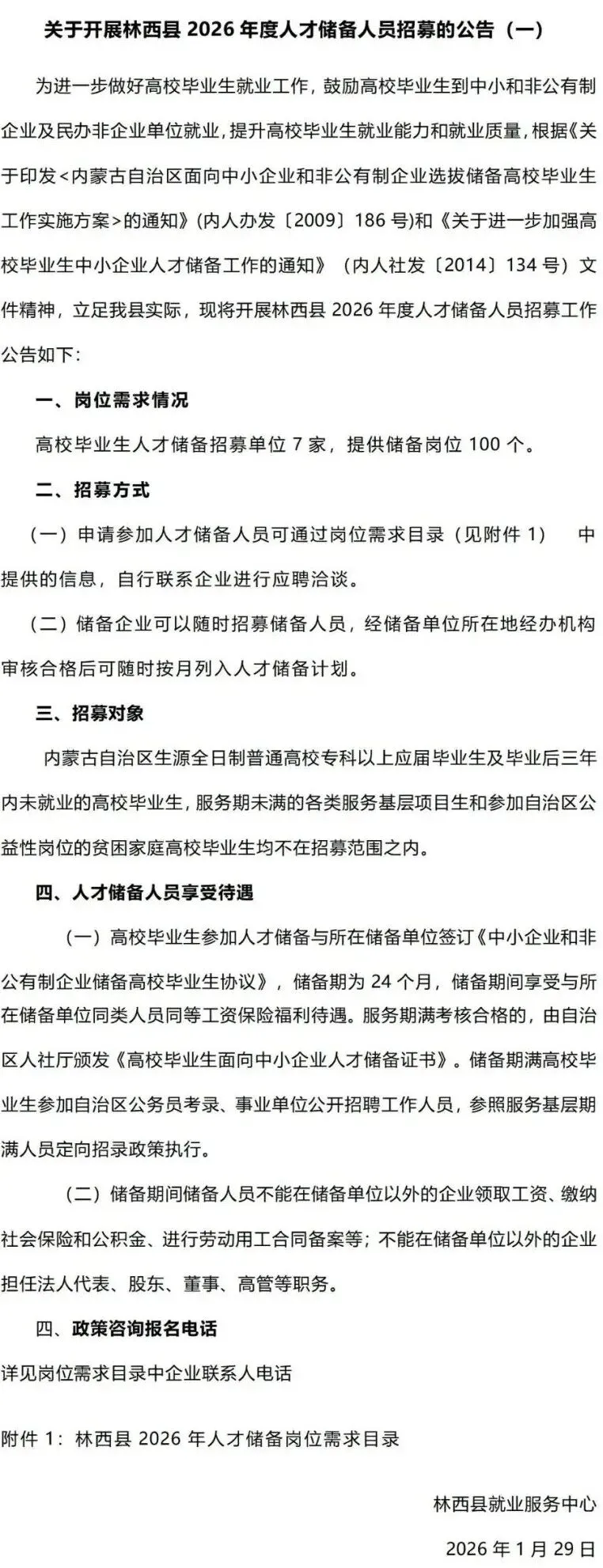 关于开展林西县 2026 年度人才储备人员招募的公告（一）

为进一步做好高校毕业生就业工作，鼓励高校毕业生到中小和非公有制企业及民办非企业单位就业，提升高校毕业生就业能力和就业质量，根据《关于印发<内蒙古自治区面向中小企业和非公有制企业选拔储备高校毕业生工作实施方案>的通知》(内人办发〔2009〕186 号)和《关于进一步加强高校毕业生中小企业人才储备工作的通知》（内人社发〔2014〕134 号）文件精神，立足我县实际，现将开展林西县 2026 年度人才储备人员招募工作公告如下：

一、岗位需求情况

高校毕业生人才储备招募单位 7 家，提供储备岗位 100 个。

二、招募方式

（一）申请参加人才储备人员可通过岗位需求目录（见附件 1） 中提供的信息，自行联系企业进行应聘洽谈。

（二）储备企业可以随时招募储备人员，经储备单位所在地经办机构审核合格后可随时按月列入人才储备计划。

三、招募对象

内蒙古自治区生源全日制普通高校专科以上应届毕业生及毕业后三年内未就业的高校毕业生，服务期未满的各类服务基层项目生和参加自治区公益性岗位的贫困家庭高校毕业生均不在招募范围之内。

四、人才储备人员享受待遇

（一）高校毕业生参加人才储备与所在储备单位签订《中小企业和非公有制企业储备高校毕业生协议》，储备期为 24 个月，储备期间享受与所在储备单位同类人员同等工资保险福利待遇。服务期满考核合格的，由自治区人社厅颁发《高校毕业生面向中小企业人才储备证书》。储备期满高校毕业生参加自治区公务员考录、事业单位公开招聘工作人员，参照服务基层期满人员定向招录政策执行。

（二）储备期间储备人员不能在储备单位以外的企业领取工资、缴纳社会保险和公积金、进行劳动用工合同备案等；不能在储备单位以外的企业担任法人代表、股东、董事、高管等职务。

四、政策咨询报名电话

详见岗位需求目录中企业联系人电话

附件 1：林西县 2026 年人才储备岗位需求目录

林西县就业服务中心

2026 年 1 月 29 日